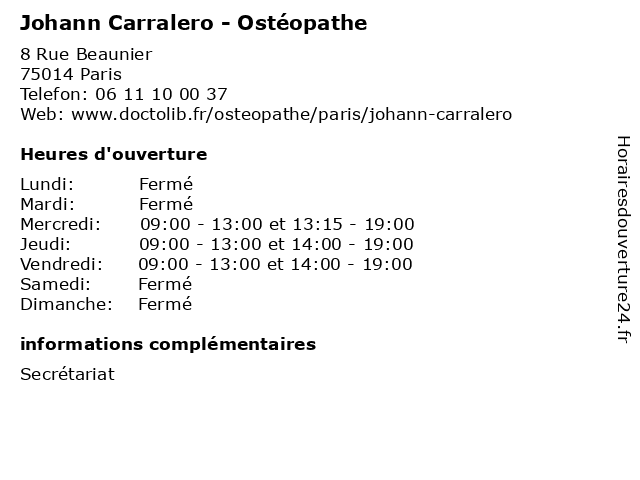 Johann Carralero - Ostéopathe

8 Rue Beaunier
75014 Paris
Telefon: 06 11 10 00 37
Web: www.doctolib.fr/osteopathe/paris/johann-carralero

Heures d'ouverture

Lundi: Fermé
Mardi: Fermé
Mercredi: 09:00 - 13:00 et 13:15 - 19:00
Jeudi: 09:00 - 13:00 et 14:00 - 19:00
Vendredi: 09:00 - 13:00 et 14:00 - 19:00
Samedi: Fermé
Dimanche: Fermé

informations complémentaires

Secrétariat

Horairesdouverture24.fr